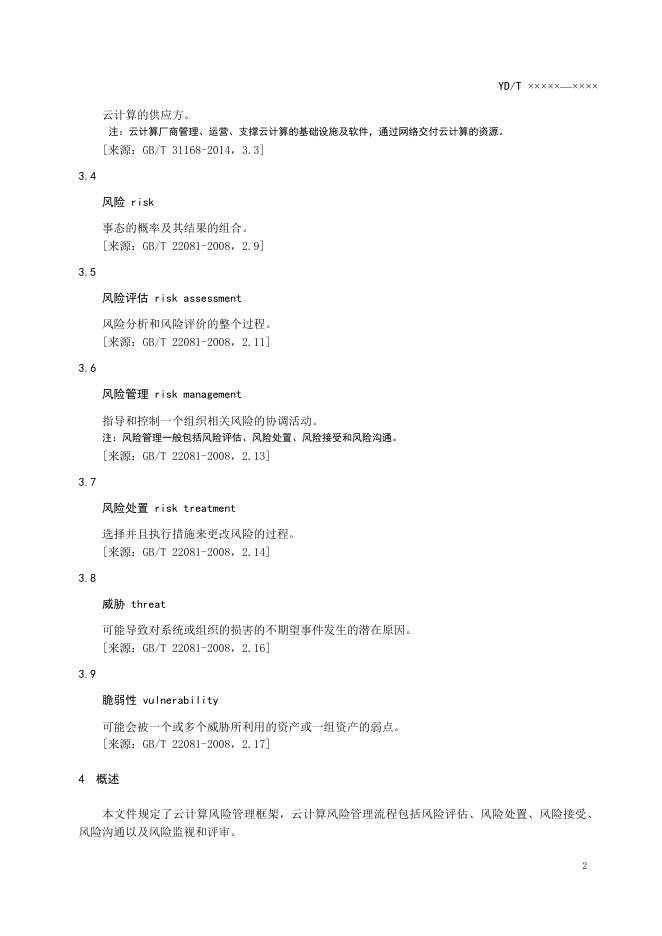 YD/T ×××××—××××

云计算的供应方。

注：云计算厂商管理、运营、支撑云计算的基础设施及软件，通过网络交付云计算的资源。

[来源：GB/T 31168-2014，3.3]

3.4

风险 risk

事态的概率及其结果的组合。

[来源：GB/T 22081-2008，2.9]

3.5

风险评估 risk assessment

风险分析和风险评价的整个过程。

[来源：GB/T 22081-2008，2.11]

3.6

风险管理 risk management

指导和控制一个组织相关风险的协调活动。

注：风险管理一般包括风险评估、风险处置、风险接受和风险沟通。

[来源：GB/T 22081-2008，2.13]

3.7

风险处置 risk treatment

选择并且执行措施来更改风险的过程。

[来源：GB/T 22081-2008，2.14]

3.8

威胁 threat

可能导致对系统或组织的损害的不期望事件发生的潜在原因。

[来源：GB/T 22081-2008，2.16]

3.9

脆弱性 vulnerability

可能会被一个或多个威胁所利用的资产或一组资产的弱点。

[来源：GB/T 22081-2008，2.17]

4 概述

本文件规定了云计算风险管理框架，云计算风险管理流程包括风险评估、风险处置、风险接受、风险沟通以及风险监视和评审。

2